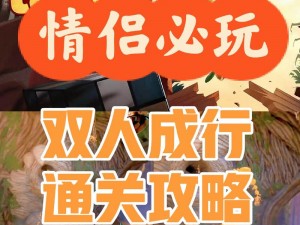 情侣必玩

双人成行
通关攻略